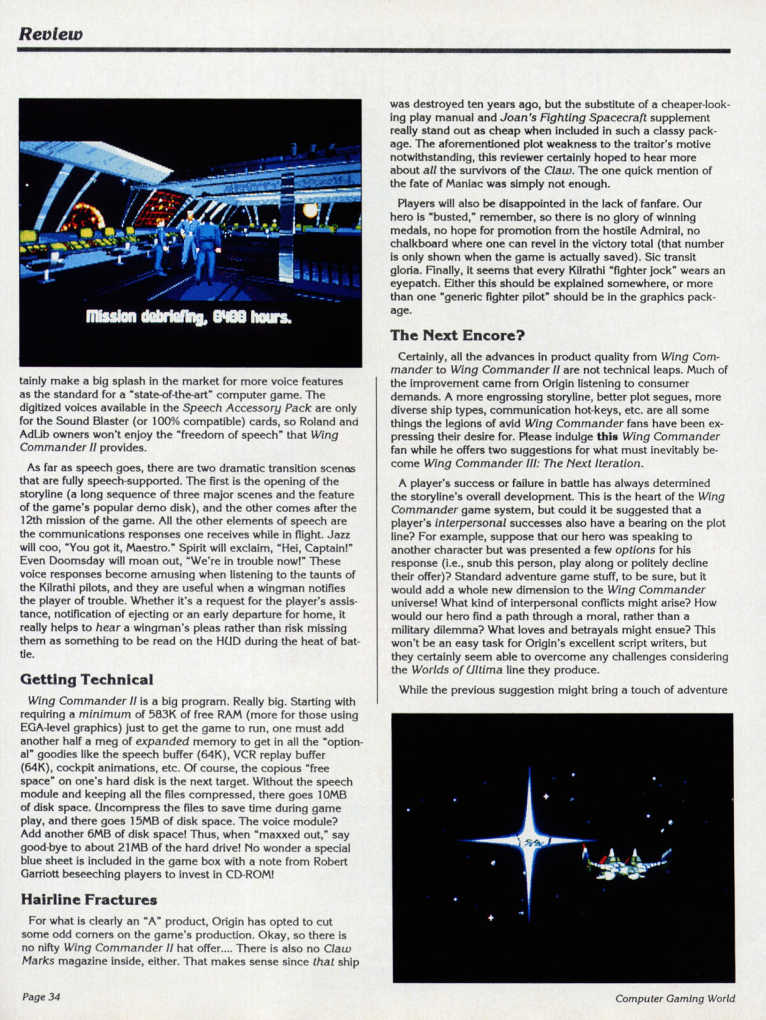 Review

Mission debriefing, 0400 hours.

tainly make a big splash in the market for more voice features as the standard for a "state-of-the-art" computer game. The digitized voices available in the Speech Accessory Pack are only for the Sound Blaster (or 100% compatible) cards, so Roland and AdLib owners won't enjoy the "freedom of speech" that Wing Commander II provides.

As far as speech goes, there are two dramatic transition scenes that are fully speech-supported. The first is the opening of the storyline (a long sequence of three major scenes and the feature of the game's popular demo disk), and the other comes after the 12th mission of the game. All the other elements of speech are the communications responses one receives while in flight. Jazz will coo, "You got it, Maestro." Spirit will exclaim, "Hei, Captain!" Even Doomsday will moan out, "We're in trouble now!" These voice responses become amusing when listening to the taunts of the Kilrathi pilots, and they are useful when a wingman notifies the player of trouble. Whether it's a request for the player's assistance, notification of ejecting or an early departure for home, it really helps to hear a wingman's pleas rather than risk missing them as something to be read on the HUD during the heat of battle.

Getting Technical

Wing Commander II is a big program. Really big. Starting with requiring a minimum of 583K of free RAM (more for those using EGA-level graphics) just to get the game to run, one must add another half a meg of expanded memory to get in all the "optional" goodies like the speech buffer (64K), VCR replay buffer (64K), cockpit animations, etc. Of course, the copious "free space" on one's hard disk is the next target. Without the speech module and keeping all the files compressed, there goes 10MB of disk space. Uncompress the files to save time during game play, and there goes 15MB of disk space. The voice module? Add another 6MB of disk space! Thus, when "maxxed out," say good-bye to about 21MB of the hard drive! No wonder a special blue sheet is included in the game box with a note from Robert Garriott beseeching players to invest in CD-ROM!

Hairline Fractures

For what is clearly an "A" product, Origin has opted to cut some odd corners on the game's production. Okay, so there is no nifty Wing Commander II hat offer.... There is also no Claw Marks magazine inside, either. That makes sense since that ship was destroyed ten years ago, but the substitute of a cheaper-looking play manual and Joan's Fighting Spacecraft supplement really stand out as cheap when included in such a classy package. The aforementioned plot weakness to the traitor's motive notwithstanding, this reviewer certainly hoped to hear more about all the survivors of the Claw. The one quick mention of the fate of Maniac was simply not enough.

Players will also be disappointed in the lack of fanfare. Our hero is "busted," remember, so there is no glory of winning medals, no hope for promotion from the hostile Admiral, no chalkboard where one can revel in the victory total (that number is only shown when the game is actually saved). Sic transit gloria. Finally, it seems that every Kilrathi "fighter jock" wears an eyepatch. Either this should be explained somewhere, or more than one "generic fighter pilot" should be in the graphics package.

The Next Encore?

Certainly, all the advances in product quality from Wing Commander to Wing Commander II are not technical leaps. Much of the improvement came from Origin listening to consumer demands. A more engrossing storyline, better plot segues, more diverse ship types, communication hot-keys, etc. are all some things the legions of avid Wing Commander fans have been expressing their desire for. Please indulge this Wing Commander fan while he offers two suggestions for what must inevitably become Wing Commander III: The Next Iteration.

A player's success or failure in battle has always determined the storyline's overall development. This is the heart of the Wing Commander game system, but could it be suggested that a player's interpersonal successes also have a bearing on the plot line? For example, suppose that our hero was speaking to another character but was presented a few options for his response (i.e., snub this person, play along or politely decline their offer)? Standard adventure game stuff, to be sure, but it would add a whole new dimension to the Wing Commander universe! What kind of interpersonal conflicts might arise? How would our hero find a path through a moral, rather than a military dilemma? What loves and betrayals might ensue? This won't be an easy task for Origin's excellent script writers, but they certainly seem able to overcome any challenges considering the Worlds of Ultima line they produce.

While the previous suggestion might bring a touch of adventure

Page 34

Computer Gaming World